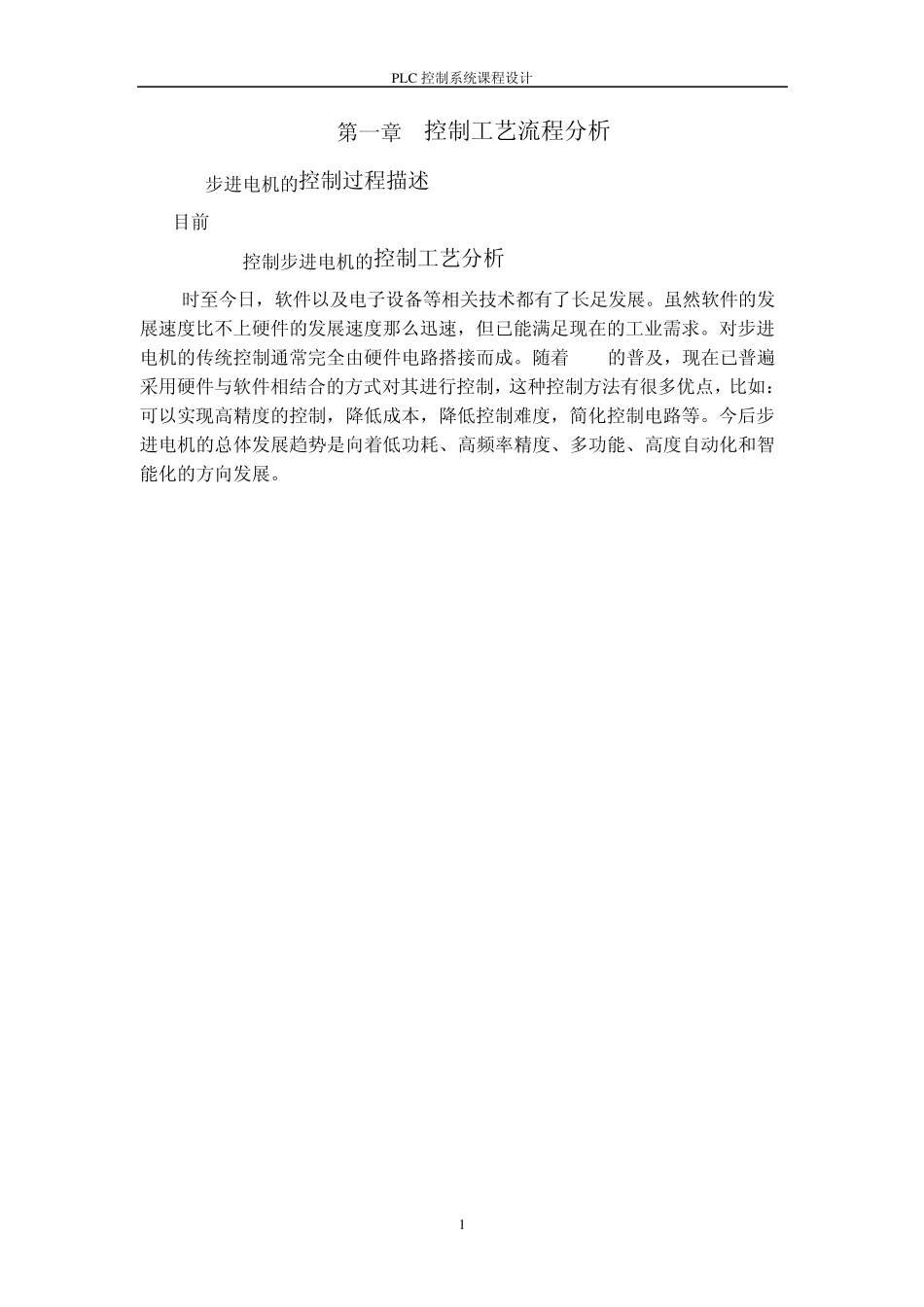 PLC 控制系统课程设计

第一章 控制工艺流程分析

步进电机的控制过程描述

目前

控制步进电机的控制工艺分析

时至今日，软件以及电子设备等相关技术都有了长足发展。虽然软件的发展速度比不上硬件的发展速度那么迅速，但已能满足现在的工业需求。对步进电机的传统控制通常完全由硬件电路搭接而成。随着 的普及，现在已普遍采用硬件与软件相结合的方式对其进行控制，这种控制方法有很多优点，比如：可以实现高精度的控制，降低成本，降低控制难度，简化控制电路等。今后步进电机的总体发展趋势是向着低功耗、高频率精度、多功能、高度自动化和智能化的方向发展。

1